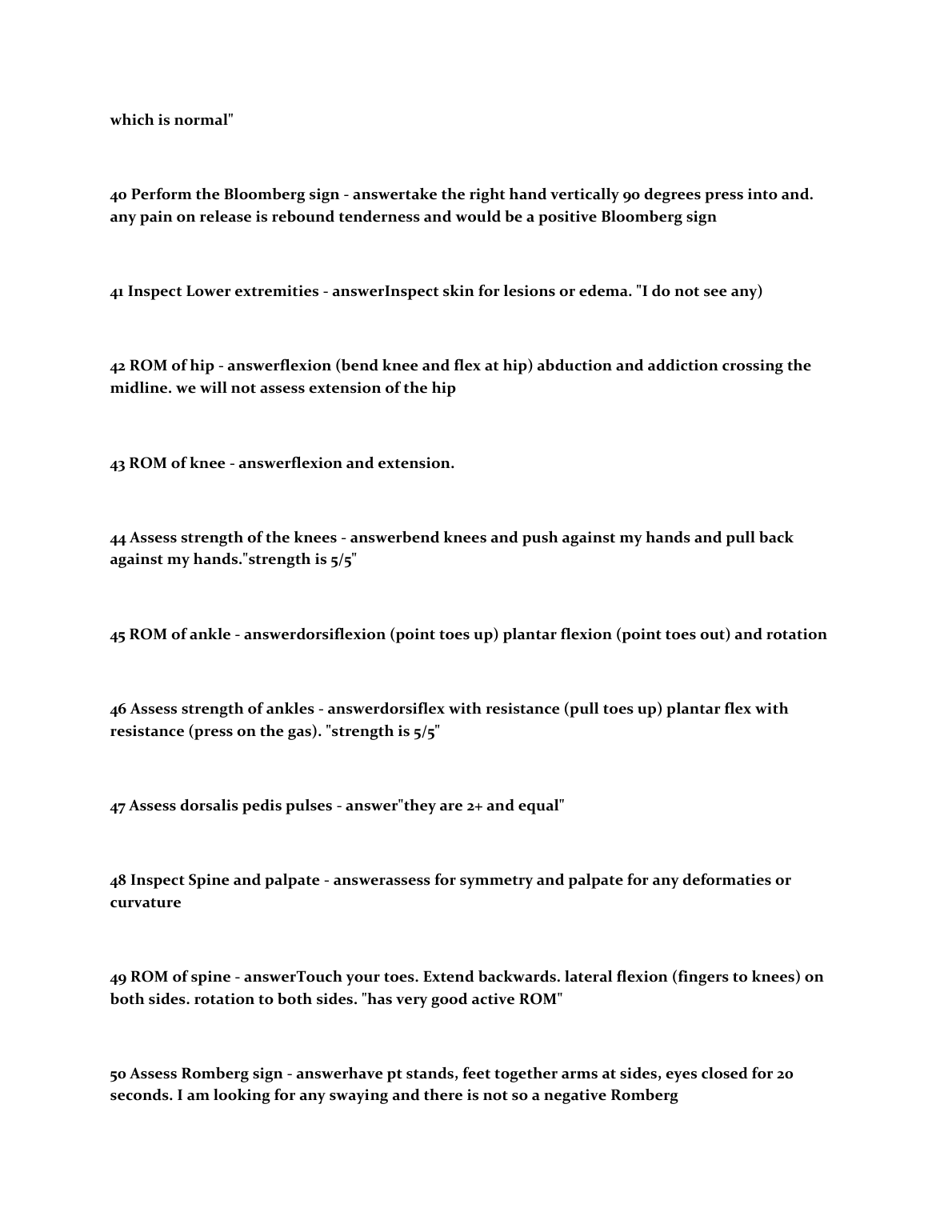 which is normal"

40 Perform the Bloomberg sign - answertake the right hand vertically 90 degrees press into and. any pain on release is rebound tenderness and would be a positive Bloomberg sign

41 Inspect Lower extremities - answerInspect skin for lesions or edema. "I do not see any)

42 ROM of hip - answerflexion (bend knee and flex at hip) abduction and addiction crossing the midline. we will not assess extension of the hip

43 ROM of knee - answerflexion and extension.

44 Assess strength of the knees - answerbend knees and push against my hands and pull back against my hands."strength is 5/5"

45 ROM of ankle - answerdorsiflexion (point toes up) plantar flexion (point toes out) and rotation

46 Assess strength of ankles - answerdorsiflex with resistance (pull toes up) plantar flex with resistance (press on the gas). "strength is 5/5"

47 Assess dorsalis pedis pulses - answer"they are 2+ and equal"

48 Inspect Spine and palpate - answerassess for symmetry and palpate for any deformaties or curvature

49 ROM of spine - answerTouch your toes. Extend backwards. lateral flexion (fingers to knees) on both sides. rotation to both sides. "has very good active ROM"

50 Assess Romberg sign - answerhave pt stands, feet together arms at sides, eyes closed for 20 seconds. I am looking for any swaying and there is not so a negative Romberg